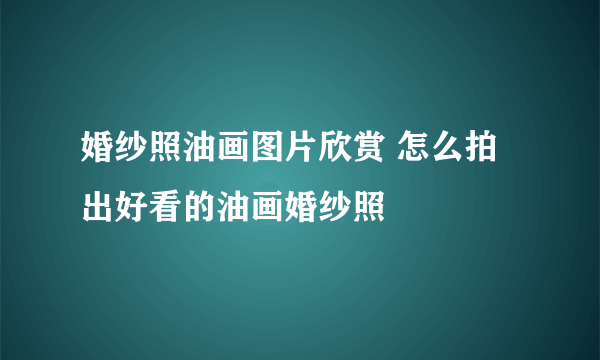 婚纱照油画图片欣赏 怎么拍出好看的油画婚纱照